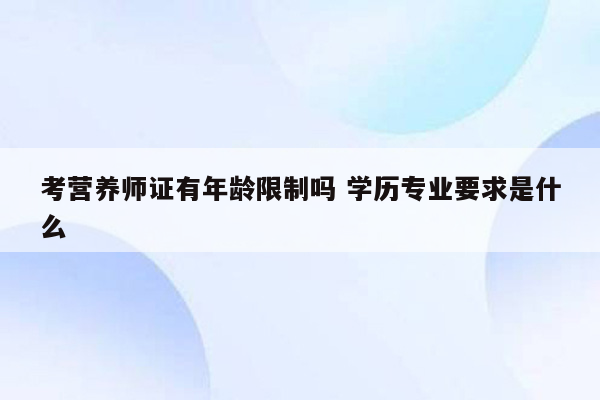 考营养师证有年龄限制吗 学历专业要求是什么